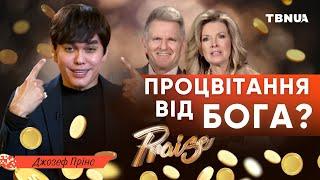 TBNUA

ПРОЦВІТАННЯ ВІД БОГА?

Praise

Джозеф Прінс